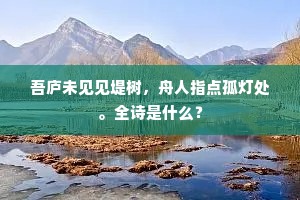 吾庐未见见堤树，舟人指点孤灯处。全诗是什么？